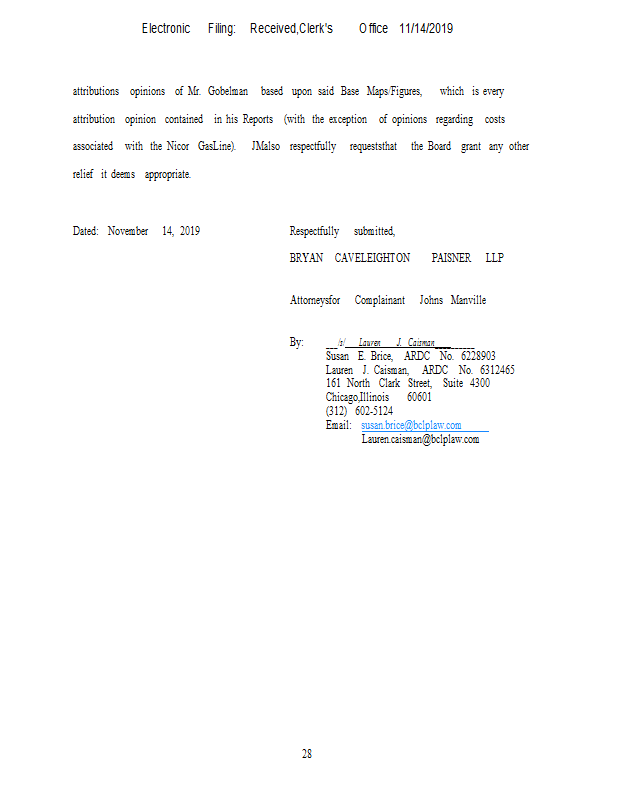 Electronic Filing: Received,Clerk's Office 11/14/2019

attributions opinions of Mr. Gobelman based upon said Base Maps/Figures, which is every attribution opinion contained in his Reports (with the exception of opinions regarding costs associated with the Nicor GasLine). JMalso respectfully requeststhat the Board grant any other relief it deems appropriate.

Dated: November 14, 2019

Respectfully submitted,
BRYAN CAVELEIGHTON PAISNER LLP

Attorneysfor Complainant Johns Manville

By: /s/ Lauren J. Caisman
Susan E. Brice, ARDC No. 6228903
Lauren J. Caisman, ARDC No. 6312465
161 North Clark Street, Suite 4300
Chicago,Illinois 60601
(312) 602-5124
Email: susan.brice@bclplaw.com
Lauren.caisman@bclplaw.com

28